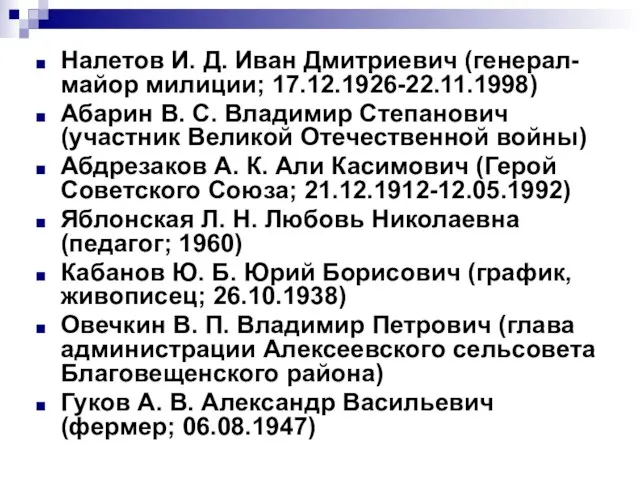 Налетов И. Д. Иван Дмитриевич (генерал-майор милиции; 17.12.1926-22.11.1998)

Абарин В. С. Владимир Степанович (участник Великой Отечественной войны)

Абдрезаков А. К. Али Касимович (Герой Советского Союза; 21.12.1912-12.05.1992)

Яблонская Л. Н. Любовь Николаевна (педагог; 1960)

Кабанов Ю. Б. Юрий Борисович (график, живописец; 26.10.1938)

Овечкин В. П. Владимир Петрович (глава администрации Алексеевского сельсовета Благовещенского района)

Гуков А. В. Александр Васильевич (фермер; 06.08.1947)